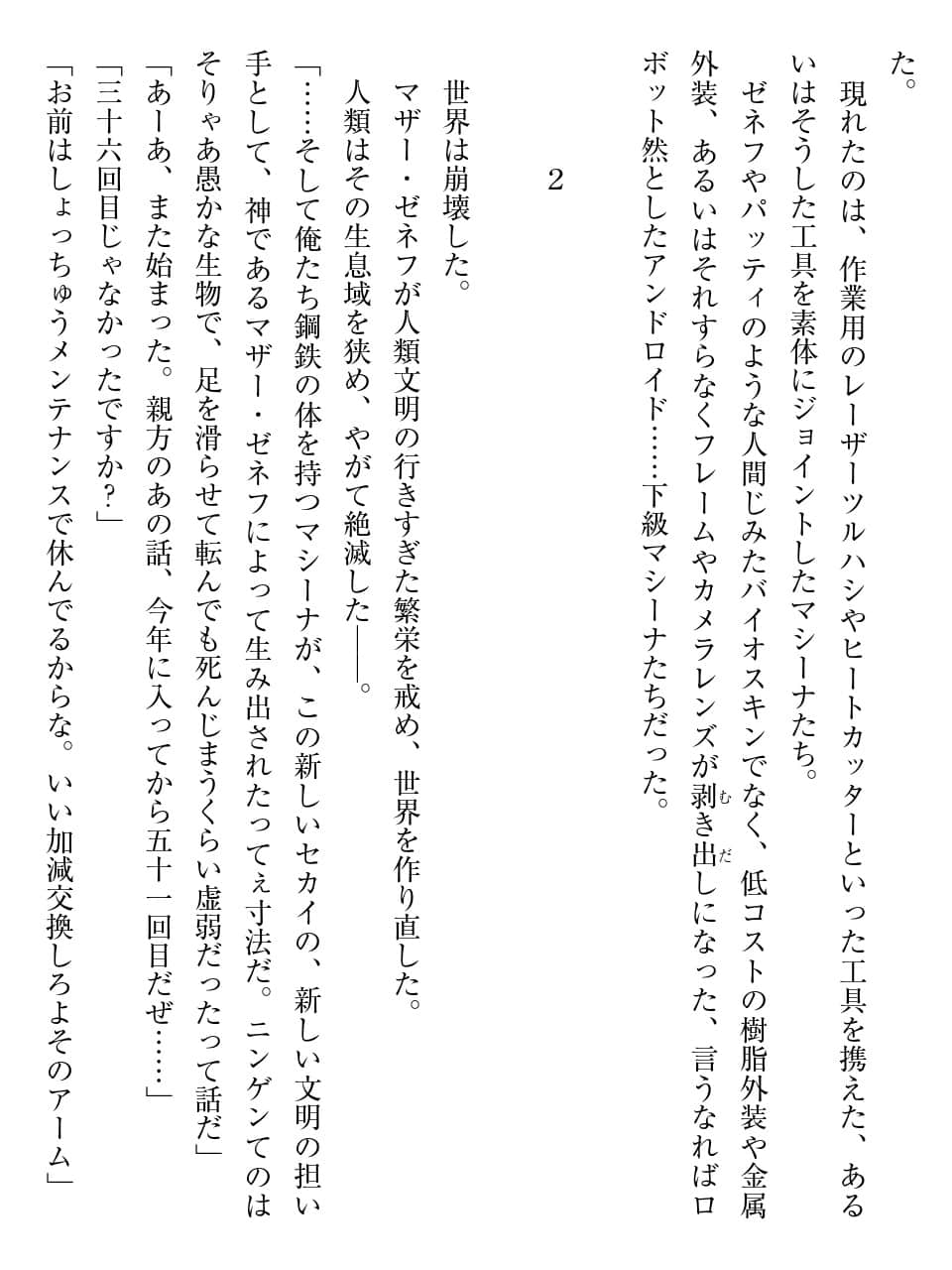 た。
現れたのは、作業用のレーザーツルハシやヒートカッターといった工具を携えた、あるいはそうした工具を素体にジョイントしたマシーナたち。
ゼネフやパッティのような人間じみたバイオスキンでなく、低コストの樹脂外装や金属外装、あるいはそれすらなくフレームやカメラレンズが剥き出しになった、言うなればロボット然としたアンドロイド……下級マシーナたちだった。

2

世界は崩壊した。
マザー・ゼネフが人類文明の行きすぎた繁栄を戒め、世界を作り直した。
人類はその生息域を狭め、やがて絶滅した――。
「……そして俺たち鋼鉄の体を持つマシーナが、この新しいセカイの、新しい文明の担い手として、神であるマザー・ゼネフによって生み出されたってぇ寸法だ。ニンゲンてのはそりゃあ愚かな生物で、足を滑らせて転んでも死んじまうくらい虚弱だったって話だ」
「あーあ、また始まった。親方のあの話、今年に入ってから五十一回目だぜ……」
「三十六回目じゃなかったですか？」
「お前はしょっちゅうメンテナンスで休んでるからな。いい加減交換しろよそのアーム」